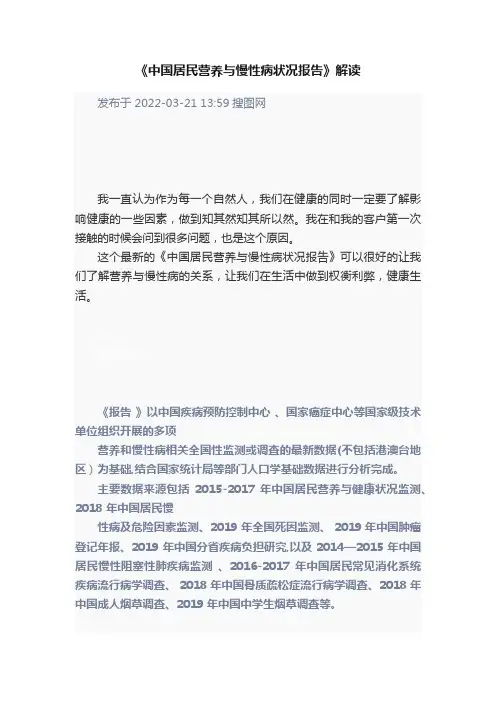 《中国居民营养与慢性病状况报告》解读

发布于 2022-03-21 13:59 搜图网

我一直认为作为每一个自然人，我们在健康的同时一定要了解影响健康的一些因素，做到知其然知其所以然。我在和我的客户第一次接触的时候会问到很多问题，也是这个原因。

这个最新的《中国居民营养与慢性病状况报告》可以很好的让我们了解营养与慢性病的关系，让我们在生活中做到权衡利弊，健康生活。

《报告 》以中国疾病预防控制中心 、国家癌症中心等国家级技术单位组织开展的多项

营养和慢性病相关全国性监测或调查的最新数据(不包括港澳台地区）为基础,结合国家统计局等部门人口学基础数据进行分析完成。

主要数据来源包括 2015-2017 年中国居民营养与健康状况监测、2018 年中国居民慢

性病及危险因素监测、2019 年全国死因监测、 2019 年中国肿瘤登记年报、2019 年中国分省疾病负担研究,以及 2014—2015 年中国居民慢性阻塞性肺疾病监测 、2016-2017 年中国居民常见消化系统疾病流行病学调查、 2018 年中国骨质疏松症流行病学调查、2018 年中国成人烟草调查、2019 年中国中学生烟草调查等。